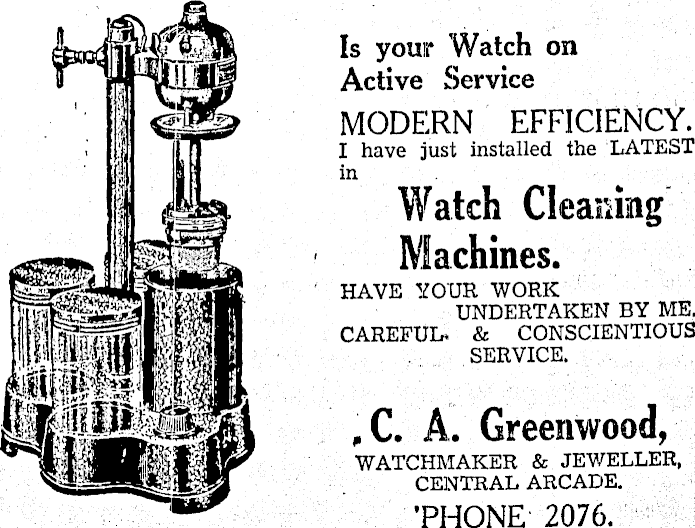 Is your Watch on Active Service

MODERN EFFICIENCY.

I have just installed the LATEST in

Watch Cleaning Machines.

HAVE YOUR WORK UNDERTAKEN BY ME.

CAREFUL & CONSCIENTIOUS SERVICE.

C. A. Greenwood,

WATCHMAKER & JEWELLER,
CENTRAL ARCADE.

'PHONE 2076.